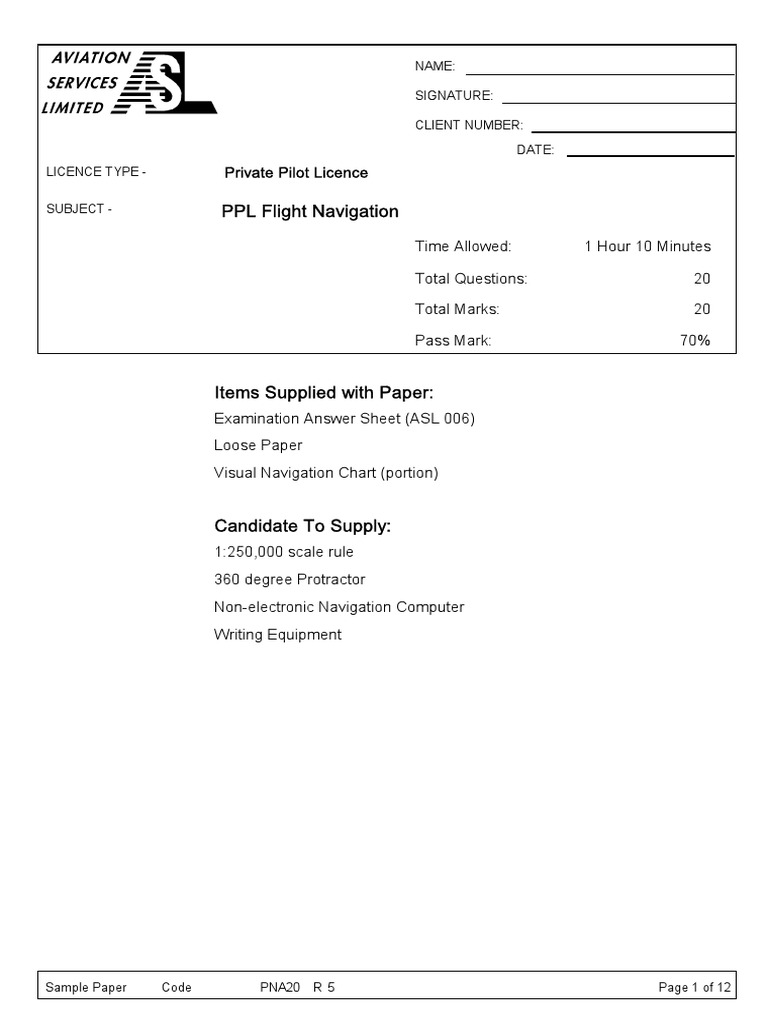 AVIATION SERVICES LIMITED ASL

NAME:

SIGNATURE:

CLIENT NUMBER:

DATE:

LICENCE TYPE - Private Pilot Licence

SUBJECT - PPL Flight Navigation

Time Allowed: 1 Hour 10 Minutes

Total Questions: 20

Total Marks: 20

Pass Mark: 70%

Items Supplied with Paper:

Examination Answer Sheet (ASL 006)

Loose Paper

Visual Navigation Chart (portion)

Candidate To Supply:

1:250,000 scale rule

360 degree Protractor

Non-electronic Navigation Computer

Writing Equipment

Sample Paper Code PNA20 R 5 Page 1 of 12